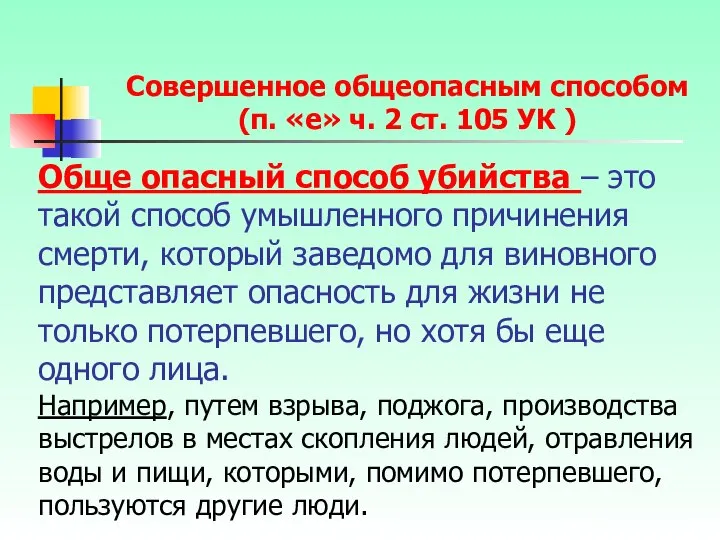 Совершенное общеопасным способом (п. «е» ч. 2 ст. 105 УК )

Обще опасный способ убийства – это такой способ умышленного причинения смерти, который заведомо для виновного представляет опасность для жизни не только потерпевшего, но хотя бы еще одного лица.

Например, путем взрыва, поджога, производства выстрелов в местах скопления людей, отравления воды и пищи, которыми, помимо потерпевшего, пользуются другие люди.